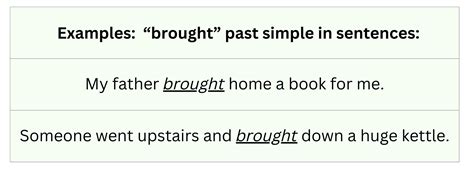 | Examples: “brought” past simple in sentences: |
|---|
| My father brought home a book for me. |
| Someone went upstairs and brought down a huge kettle. |